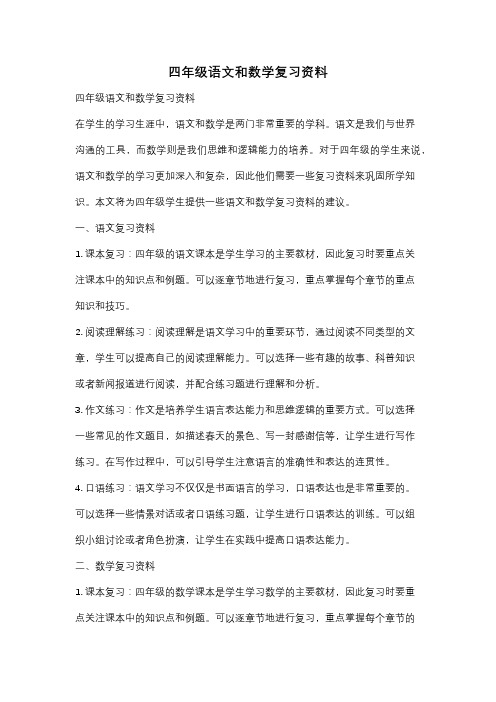 四年级语文和数学复习资料

四年级语文和数学复习资料

在学生的学习生涯中，语文和数学是两门非常重要的学科。语文是我们与世界沟通的工具，而数学则是我们思维和逻辑能力的培养。对于四年级的学生来说，语文和数学的学习更加深入和复杂，因此他们需要一些复习资料来巩固所学知识。本文将为四年级学生提供一些语文和数学复习资料的建议。

一、语文复习资料

1. 课本复习：四年级的语文课本是学生学习的主要教材，因此复习时要重点关注课本中的知识点和例题。可以逐章节地进行复习，重点掌握每个章节的重点知识和技巧。

2. 阅读理解练习：阅读理解是语文学习中的重要环节，通过阅读不同类型的文章，学生可以提高自己的阅读理解能力。可以选择一些有趣的故事、科普知识或者新闻报道进行阅读，并配合练习题进行理解和分析。

3. 作文练习：作文是培养学生语言表达能力和思维逻辑的重要方式。可以选择一些常见的作文题目，如描述春天的景色、写一封感谢信等，让学生进行写作练习。在写作过程中，可以引导学生注意语言的准确性和表达的连贯性。

4. 口语练习：语文学习不仅仅是书面语言的学习，口语表达也是非常重要的。可以选择一些情景对话或者口语练习题，让学生进行口语表达的训练。可以组织小组讨论或者角色扮演，让学生在实践中提高口语表达能力。

二、数学复习资料

1. 课本复习：四年级的数学课本是学生学习数学的主要教材，因此复习时要重点关注课本中的知识点和例题。可以逐章节地进行复习，重点掌握每个章节的